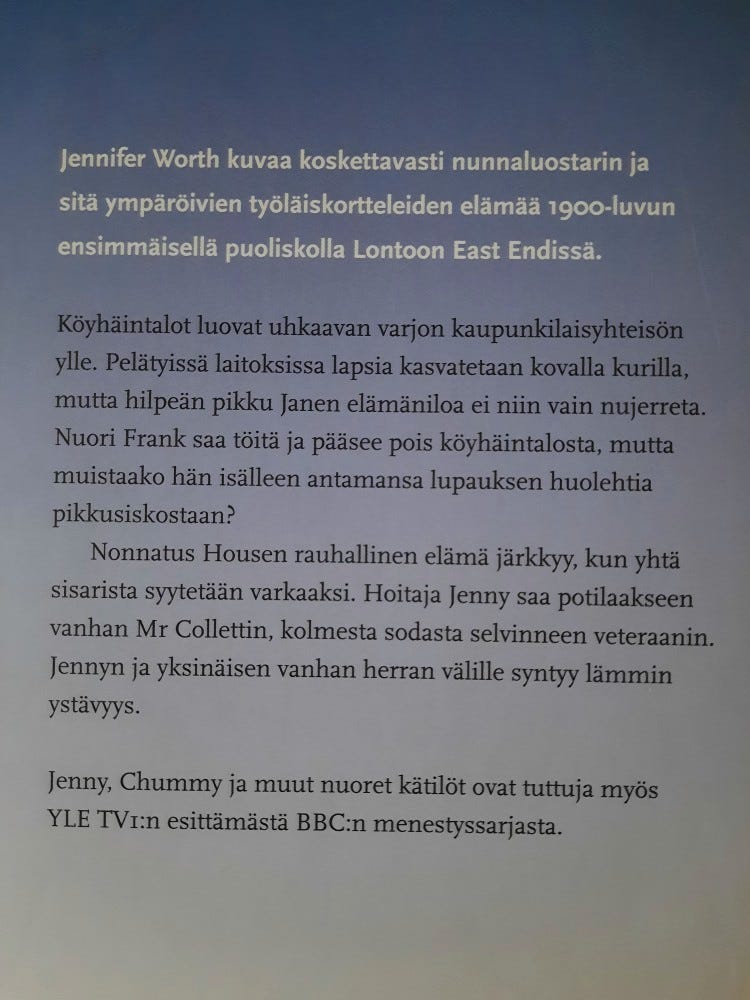 Jennifer Worth kuvaa koskettavasti nunnaluostarin ja sitä ympäröivien työläiskortteleiden elämää 1900-luvun ensimmäisellä puoliskolla Lontoon East Endissä.

Köyhäintalot luovat uhkaavan varjon kaupunkilaisyhteisön ylle. Pelätyissä laitoksissa lapsia kasvatetaan kovalla kurilla, mutta hilpeän pikku Janen elämäniloa ei niin vain nujerreta. Nuori Frank saa töitä ja pääsee pois köyhäintalosta, mutta muistaako hän isälleen antamansa lupauksen huolehtia pikkusiskostaan?

Nonnatus Housen rauhallinen elämä järkkyy, kun yhtä sisarista syytetään varkaaksi. Hoitaja Jenny saa potilaakseen vanhan Mr Collettin, kolmesta sodasta selvinneen veteraanin. Jennyn ja yksinäisen vanhan herran välille syntyy lämmin ystävyys.

Jenny, Chummy ja muut nuoret kätilöt ovat tuttuja myös YLE TV1:n esittämästä BBC:n menestyssarjasta.